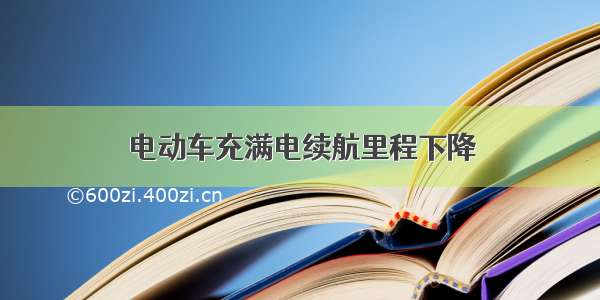 电动车充满电续航里程下降

©600zi.400zi.cn